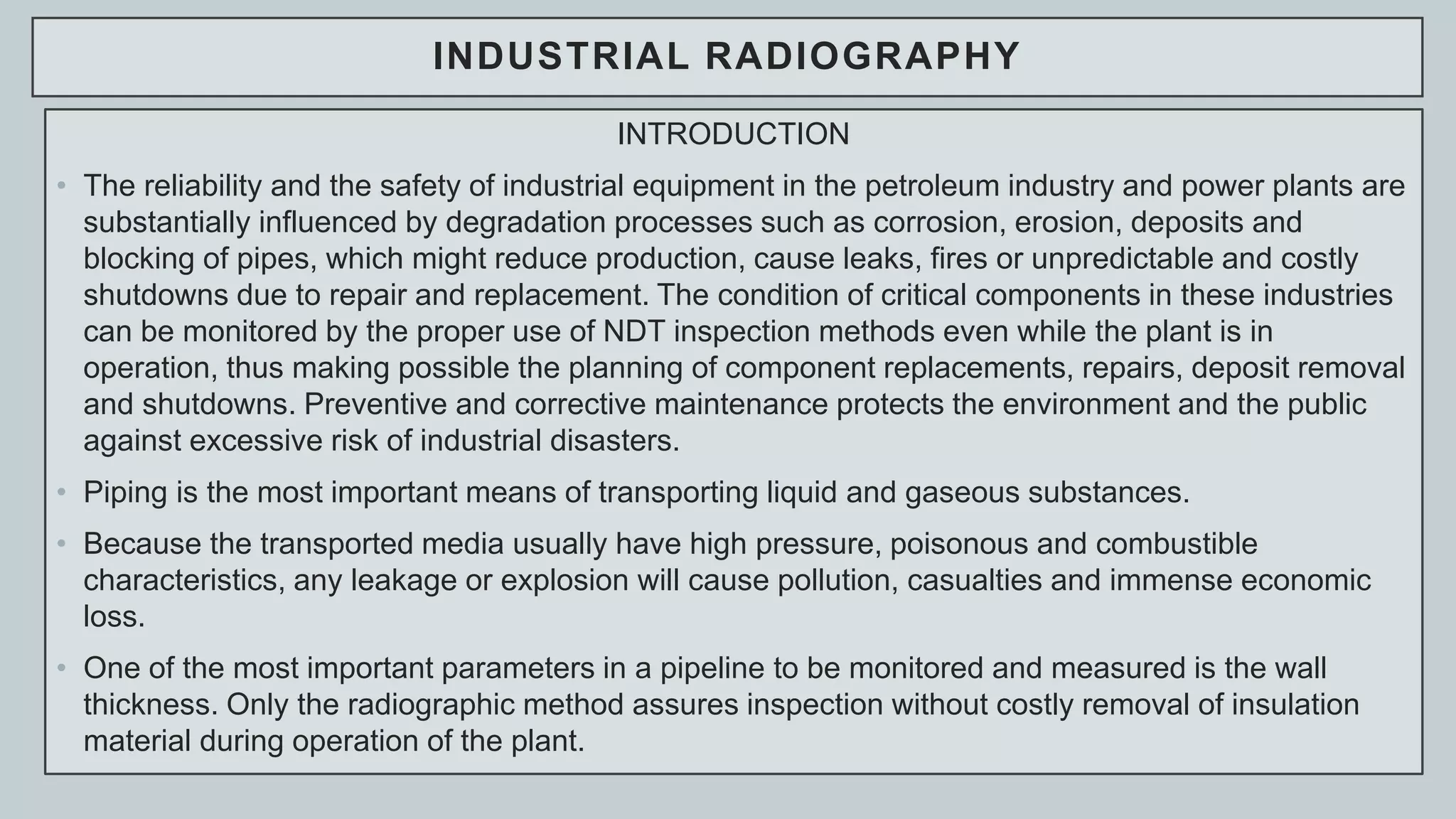 INDUSTRIAL RADIOGRAPHY

INTRODUCTION

• The reliability and the safety of industrial equipment in the petroleum industry and power plants are substantially influenced by degradation processes such as corrosion, erosion, deposits and blocking of pipes, which might reduce production, cause leaks, fires or unpredictable and costly shutdowns due to repair and replacement. The condition of critical components in these industries can be monitored by the proper use of NDT inspection methods even while the plant is in operation, thus making possible the planning of component replacements, repairs, deposit removal and shutdowns. Preventive and corrective maintenance protects the environment and the public against excessive risk of industrial disasters.

• Piping is the most important means of transporting liquid and gaseous substances.

• Because the transported media usually have high pressure, poisonous and combustible characteristics, any leakage or explosion will cause pollution, casualties and immense economic loss.

• One of the most important parameters in a pipeline to be monitored and measured is the wall thickness. Only the radiographic method assures inspection without costly removal of insulation material during operation of the plant.